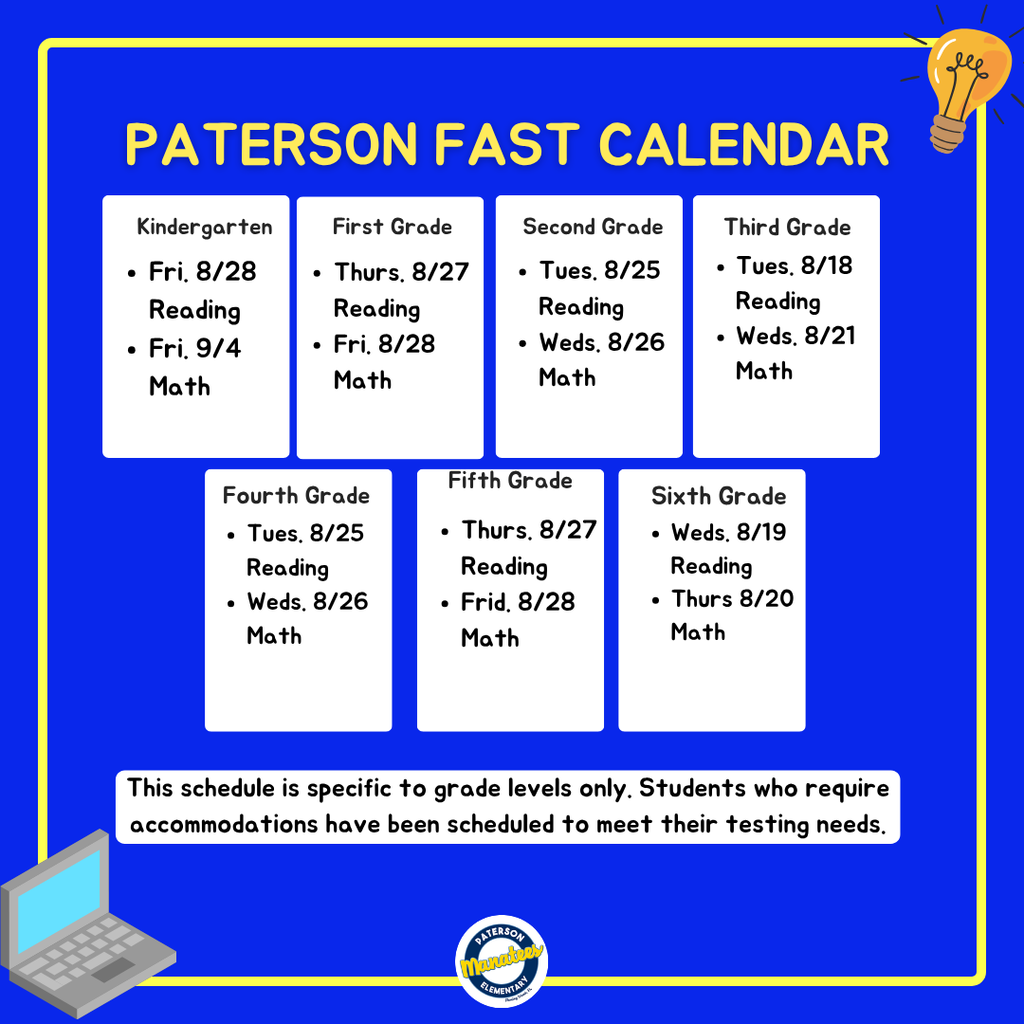 PATERSON FAST CALENDAR

Kindergarten
- Fri. 8/28 Reading
- Fri. 9/4 Math

First Grade
- Thurs. 8/27 Reading
- Fri. 8/28 Math

Second Grade
- Tues. 8/25 Reading
- Weds. 8/26 Math

Third Grade
- Tues. 8/18 Reading
- Weds. 8/21 Math

Fourth Grade
- Tues. 8/25 Reading
- Weds. 8/26 Math

Fifth Grade
- Thurs. 8/27 Reading
- Frid. 8/28 Math

Sixth Grade
- Weds. 8/19 Reading
- Thurs 8/20 Math

This schedule is specific to grade levels only. Students who require accommodations have been scheduled to meet their testing needs.

PATERSON Manatees ELEMENTARY